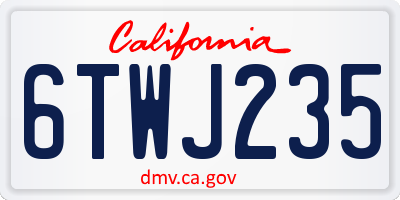 California

6TWJ235

dmv.ca.gov